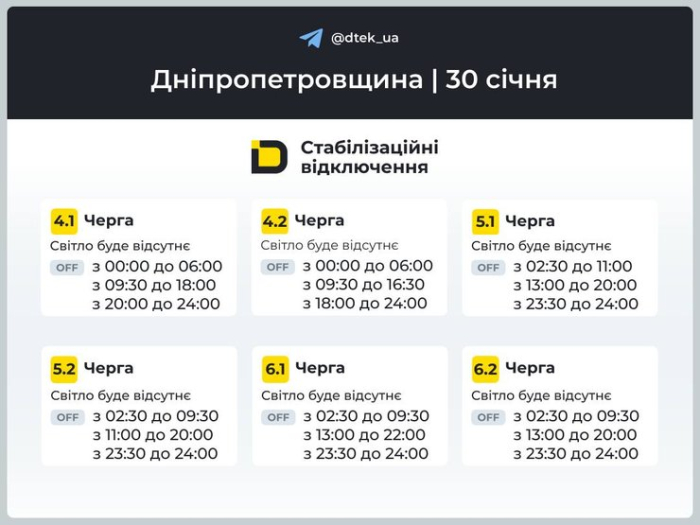 @dtek_ua

Дніпропетровщина | 30 січня

Стабілізаційні відключення

4.1 Черга
Світло буде відсутнє
OFF з 00:00 до 06:00
з 09:30 до 18:00
з 20:00 до 24:00

4.2 Черга
Світло буде відсутнє
OFF з 00:00 до 06:00
з 09:30 до 16:30
з 18:00 до 24:00

5.1 Черга
Світло буде відсутнє
OFF з 02:30 до 11:00
з 13:00 до 20:00
з 23:30 до 24:00

5.2 Черга
Світло буде відсутнє
OFF з 02:30 до 09:30
з 11:00 до 20:00
з 23:30 до 24:00

6.1 Черга
Світло буде відсутнє
OFF з 02:30 до 09:30
з 13:00 до 22:00
з 23:30 до 24:00

6.2 Черга
Світло буде відсутнє
OFF з 02:30 до 09:30
з 13:00 до 20:00
з 23:30 до 24:00